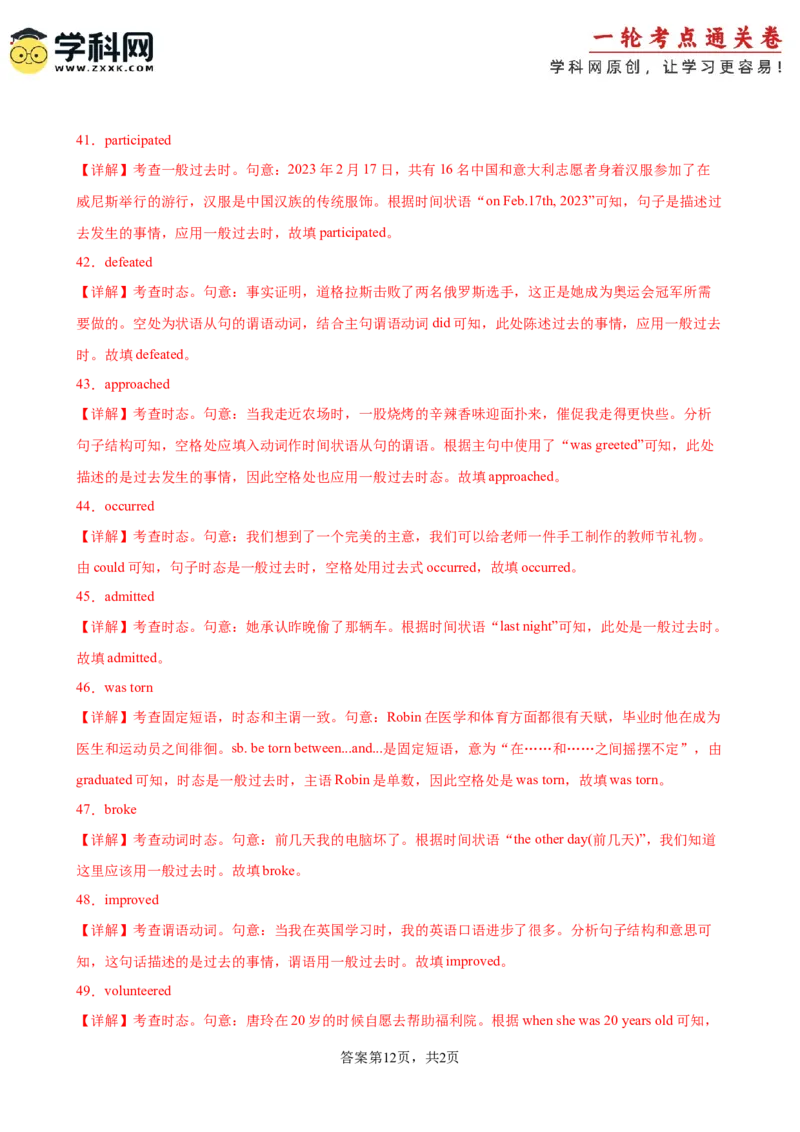 学科网
WWW.ZXXK.COM
一轮考点通关卷
学科网原创，让学习更容易！

41．participated
【详解】考查一般过去时。句意：2023 年 2 月 17 日，共有 16 名中国和意大利志愿者身着汉服参加了在威尼斯举行的游行，汉服是中国汉族的传统服饰。根据时间状语“on Feb.17th, 2023”可知，句子是描述过去发生的事情，应用一般过去时，故填 participated。
42．defeated
【详解】考查时态。句意：事实证明，道格拉斯击败了两名俄罗斯选手，这正是她成为奥运会冠军所需要做的。空处为状语从句的谓语动词，结合主句谓语动词 did 可知，此处陈述过去的事情，应用一般过去时。故填 defeated。
43．approached
【详解】考查时态。句意：当我走近农场时，一股烧烤的辛辣香味迎面扑来，催促我走得更快些。分析句子结构可知，空格处应填入动词作时间状语从句的谓语。根据主句中使用了“was greeted”可知，此处描述的是过去发生的事情，因此空格处也应用一般过去时态。故填 approached。
44．occurred
【详解】考查时态。句意：我们想到了一个完美的主意，我们可以给老师一件手工制作的教师节礼物。由 could 可知，句子时态是一般过去时，空格处用过去式 occurred，故填 occurred。
45．admitted
【详解】考查时态。句意：她承认昨晚偷了那辆车。根据时间状语“last night”可知，此处是一般过去时。故填 admitted。
46．was torn
【详解】考查固定短语，时态和主谓一致。句意：Robin 在医学和体育方面都很有天赋，毕业时他在成为医生和运动员之间徘徊。sb. be torn between...and...是固定短语，意为“在……和……之间摇摆不定”，由 graduated 可知，时态是一般过去时，主语 Robin 是单数，因此空格处是 was torn，故填 was torn。
47．broke
【详解】考查动词时态。句意：前几天我的电脑坏了。根据时间状语“the other day(前几天)”，我们知道这里应该用一般过去时。故填 broke。
48．improved
【详解】考查谓语动词。句意：当我在英国学习时，我的英语口语进步了很多。分析句子结构和意思可知，这句话描述的是过去的事情，谓语用一般过去时。故填 improved。
49．volunteered
【详解】考查时态。句意：唐玲在 20 岁的时候自愿去帮助福利院。根据 when she was 20 years old 可知，

答案第12页，共2页